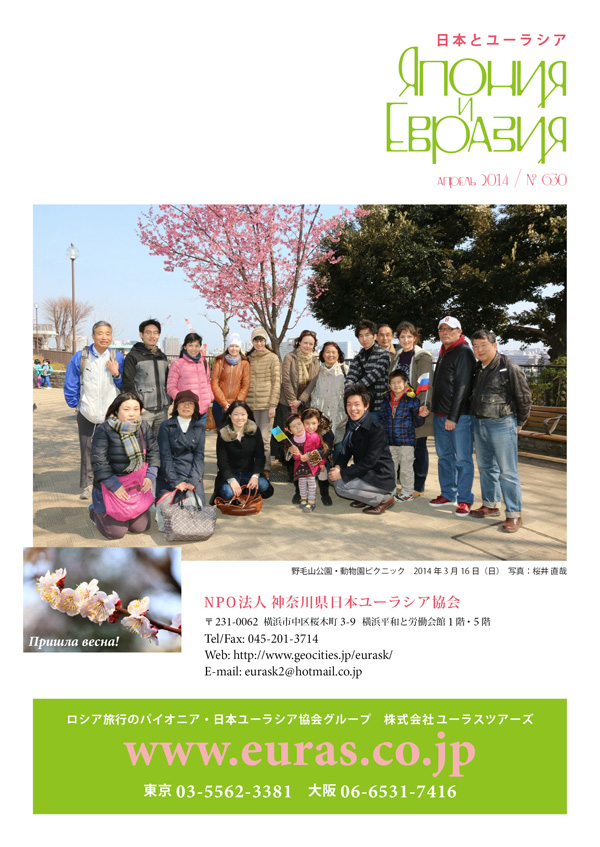 日本とユーラシア

Япония и Евразия

апрель 2014 / № 630

野毛山公園・動物園ピクニック　2014 年 3 月 16 日（日）　写真：桜井 直哉

Пришла весна!

NPO法人 神奈川県日本ユーラシア協会

〒 231-0062 横浜市中区桜木町 3-9 横浜平和と労働会館 1 階・5 階
Tel/Fax: 045-201-3714
Web: http://www.geocities.jp/eurask/
E-mail: eurask2@hotmail.co.jp

ロシア旅行のパイオニア・日本ユーラシア協会グループ　株式会社 ユーラスツアーズ

www.euras.co.jp

東京 03-5562-3381　大阪 06-6531-7416